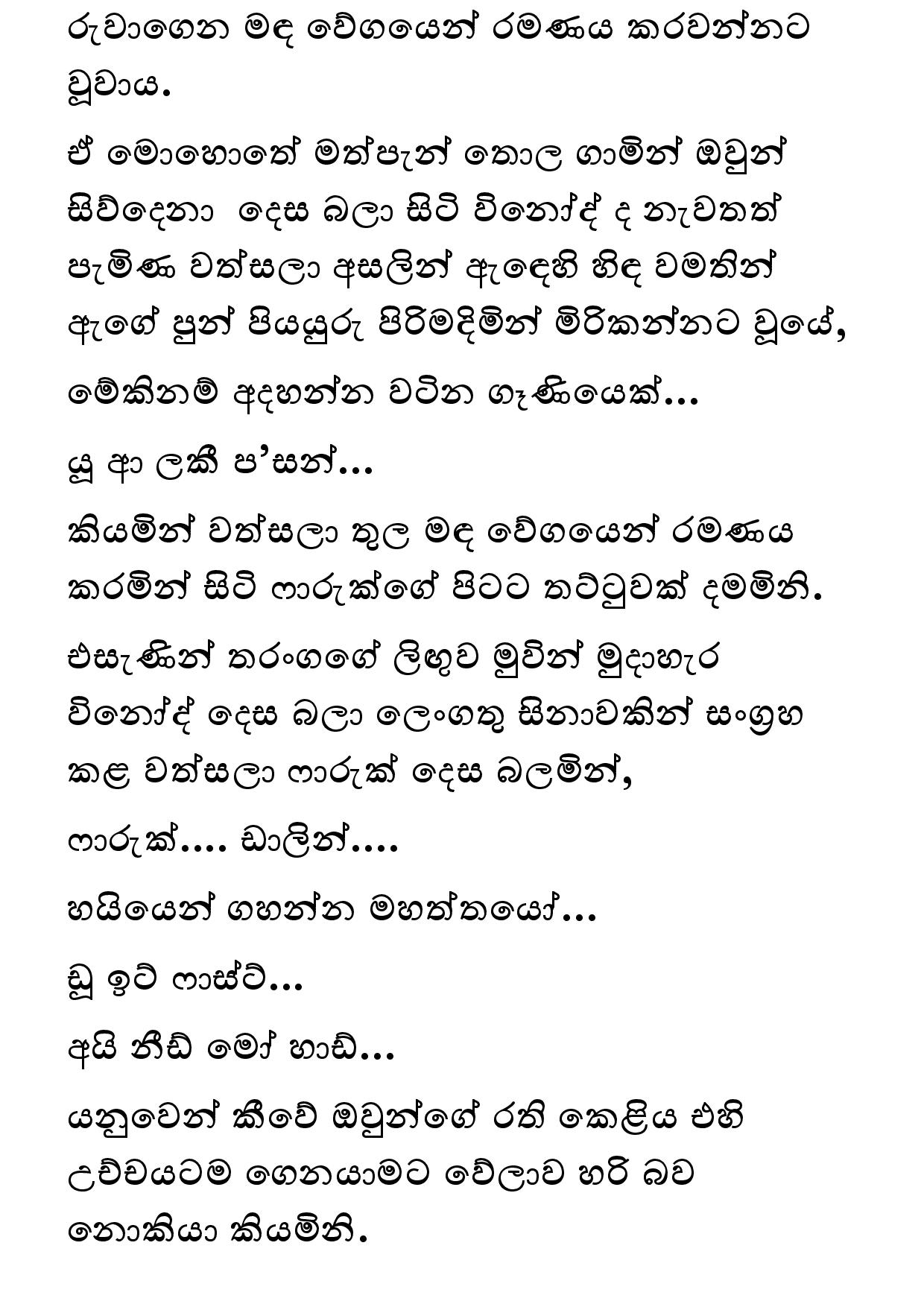 රුවාගෙන මඳ වේගයෙන් රමණය කරවන්නට වූවාය.

ඒ මොහොතේ මත්පැන් තොල ගාමින් ඔවුන් සිව්දෙනා දෙස බලා සිටි විනෝද් ද නැවතත් පැමිණ වත්සලා අසලින් ඇඳෙහි හිඳ වමතින් ඇගේ පුන් පියයුරු පිරිමදිමින් මිරිකන්නට වූයේ,

මේකිනම් අදහන්න වටින ගෑණියෙක්...

යූ ආ ලකී ප'සන්...

කියමින් වත්සලා තුල මඳ වේගයෙන් රමණය කරමින් සිටි ෆාරුක්ගේ පිටට තට්ටුවක් දමමිනි.

එසැණින් තරංගගේ ලිඟුව මුවින් මුදාහැර විනෝද් දෙස බලා ලෙංගතු සිනාවකින් සංග්‍රහ කළ වත්සලා ෆාරුක් දෙස බලමින්,

ෆාරුක්.... ඩාලින්....

හයියෙන් ගහන්න මහත්තයෝ...

ඩූ ඉට් ෆාස්ට්...

අයි නීඩ් මෝ හාඩ්...

යනුවෙන් කීවේ ඔවුන්ගේ රති කෙළිය එහි උච්චයටම ගෙනයාමට වේලාව හරි බව නොකියා කියමිනි.